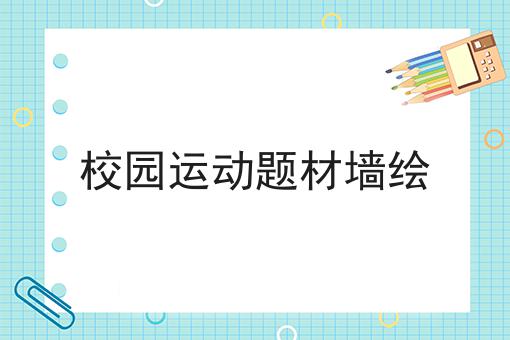 校园运动题材墙绘